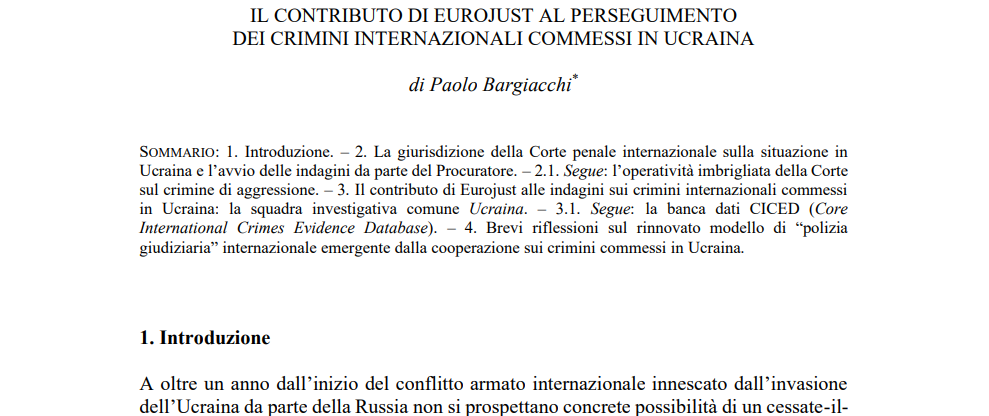 IL CONTRIBUTO DI EUROJUST AL PERSEGUIMENTO DEI CRIMINI INTERNAZIONALI COMMESSI IN UCRAINA

di Paolo Bargiacchi*

SOMMARIO: 1. Introduzione. – 2. La giurisdizione della Corte penale internazionale sulla situazione in Ucraina e l'avvio delle indagini da parte del Procuratore. – 2.1. Segue: l'operatività imbrigliata della Corte sul crimine di aggressione. – 3. Il contributo di Eurojust alle indagini sui crimini internazionali commessi in Ucraina: la squadra investigativa comune Ucraina. – 3.1. Segue: la banca dati CICED (Core International Crimes Evidence Database). – 4. Brevi riflessioni sul rinnovato modello di "polizia giudiziaria" internazionale emergente dalla cooperazione sui crimini commessi in Ucraina.

1. Introduzione

A oltre un anno dall'inizio del conflitto armato internazionale innescato dall'invasione dell'Ucraina da parte della Russia non si prospettano concrete possibilità di un cessate-il-